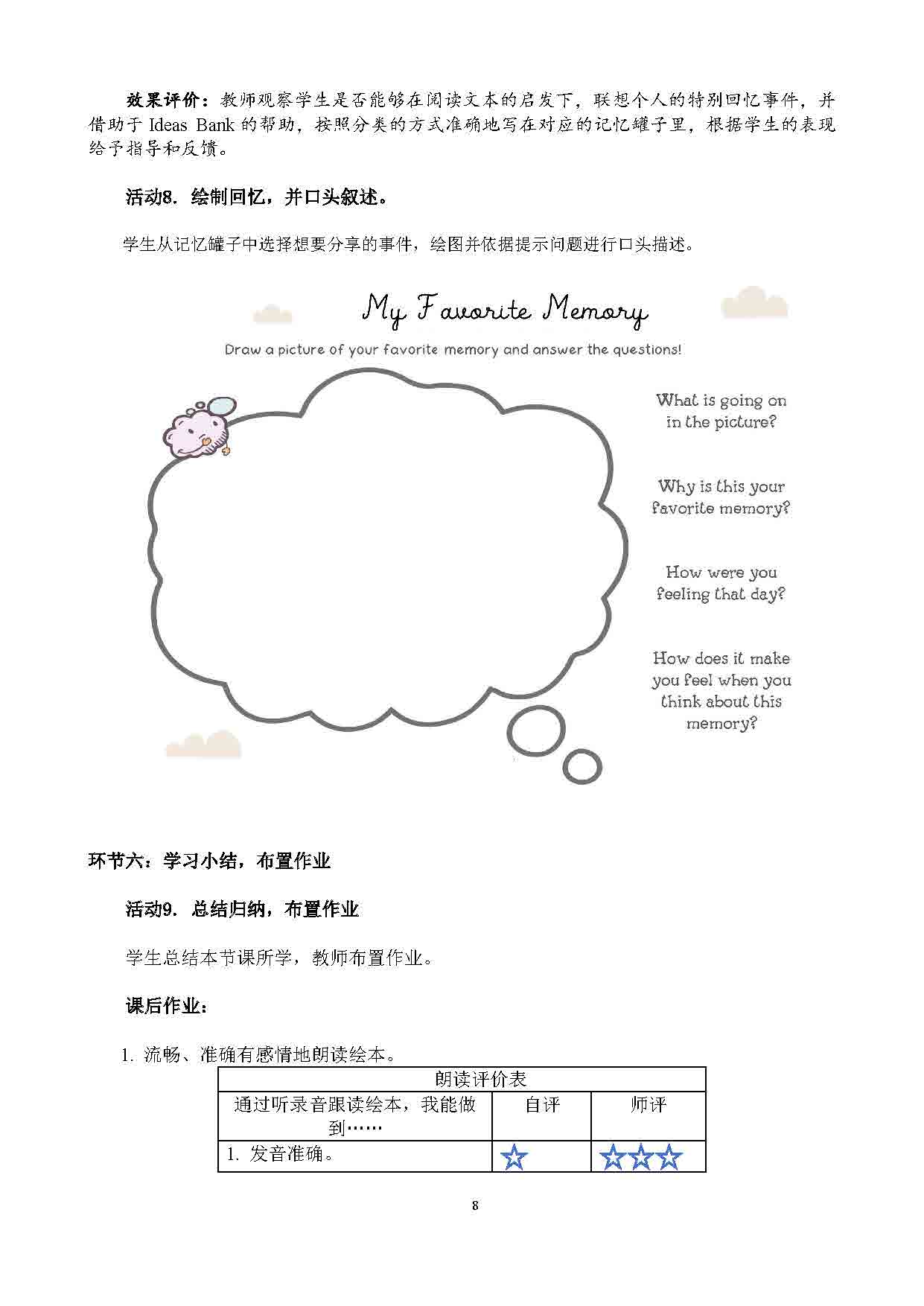 效果评价：教师观察学生是否能够在阅读文本的启发下，联想个人的特别回忆事件，并借助于 Ideas Bank 的帮助，按照分类的方式准确地写在对应的记忆罐子里，根据学生的表现给予指导和反馈。

活动8. 绘制回忆，并口头叙述。

学生从记忆罐子中选择想要分享的事件，绘图并依据提示问题进行口头描述。

My Favorite Memory

Draw a picture of your favorite memory and answer the questions!

What is going on in the picture?

Why is this your favorite memory?

How were you feeling that day?

How does it make you feel when you think about this memory?

环节六：学习小结，布置作业

活动9. 总结归纳，布置作业

学生总结本节课所学，教师布置作业。

课后作业：

1. 流畅、准确有感情地朗读绘本。

| 朗读评价表 | | |
|---|---|---|
| 通过听录音跟读绘本，我能做到…… | 自评 | 师评 |
| 1. 发音准确。 | ☆ | ☆☆☆ |

8